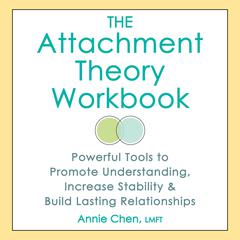 THE
Attachment
Theory
Workbook

Powerful Tools to
Promote Understanding,
Increase Stability &
Build Lasting Relationships

Annie Chen, LMFT